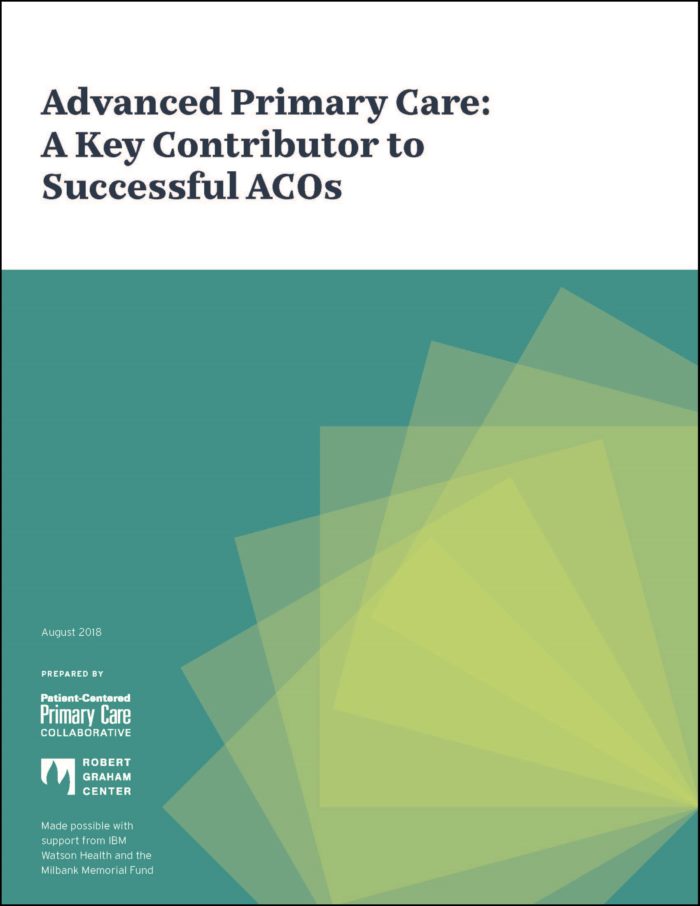 Advanced Primary Care: A Key Contributor to Successful ACOs

August 2018

PREPARED BY

Patient-Centered Primary Care COLLABORATIVE

ROBERT GRAHAM CENTER

Made possible with support from IBM Watson Health and the Milbank Memorial Fund